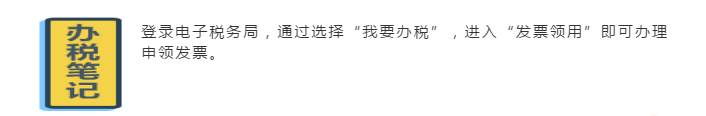 办税笔记

登录电子税务局，通过选择“我要办税”，进入“发票领用”即可办理申领发票。